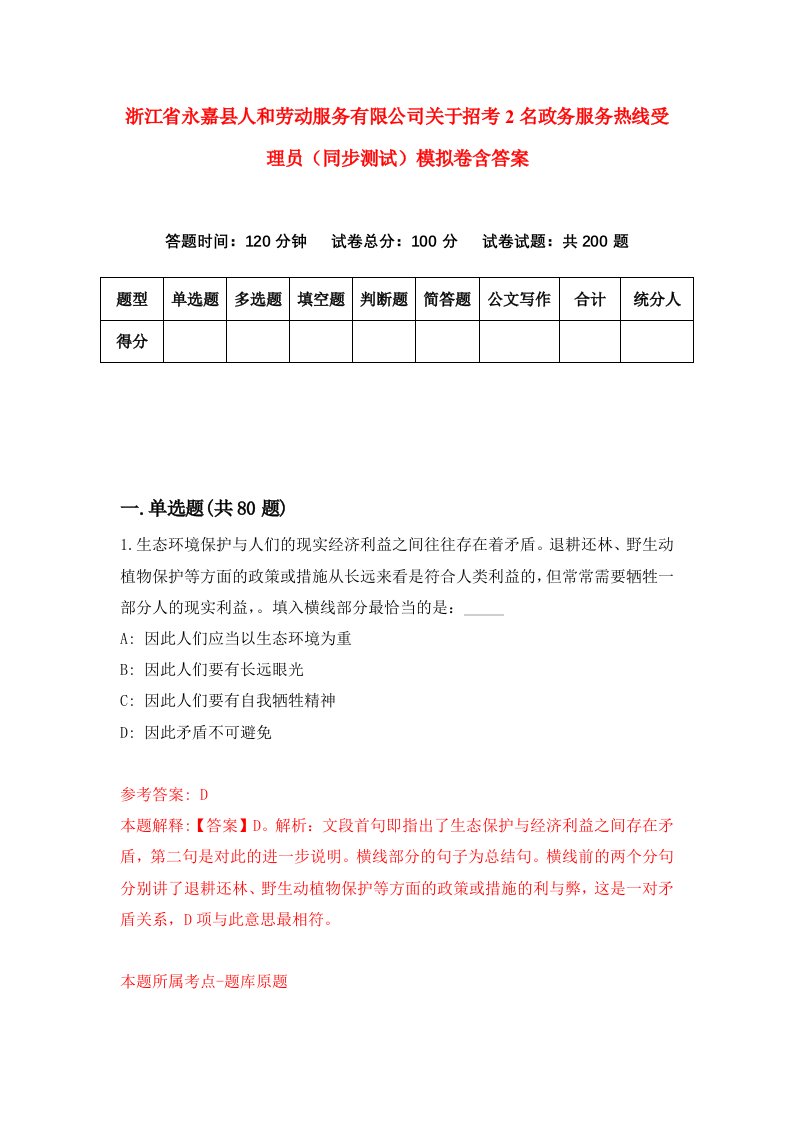 浙江省永嘉县人和劳动服务有限公司关于招考2名政务服务热线受理员（同步测试）模拟卷含答案

答题时间：120分钟　试卷总分：100分　试卷试题：共200题

| 题型 | 单选题 | 多选题 | 填空题 | 判断题 | 简答题 | 公文写作 | 合计 | 统分人 |
|---|---|---|---|---|---|---|---|---|
| 得分 | | | | | | | | |

一.单选题(共80题)

1.生态环境保护与人们的现实经济利益之间往往存在着矛盾。退耕还林、野生动植物保护等方面的政策或措施从长远来看是符合人类利益的，但常常需要牺牲一部分人的现实利益，。填入横线部分最恰当的是：_____

A: 因此人们应当以生态环境为重

B: 因此人们要有长远眼光

C: 因此人们要有自我牺牲精神

D: 因此矛盾不可避免

参考答案: D

本题解释:【答案】D。解析：文段首句即指出了生态保护与经济利益之间存在矛盾，第二句是对此的进一步说明。横线部分的句子为总结句。横线前的两个分句分别讲了退耕还林、野生动植物保护等方面的政策或措施的利与弊，这是一对矛盾关系，D项与此意思最相符。

本题所属考点-题库原题